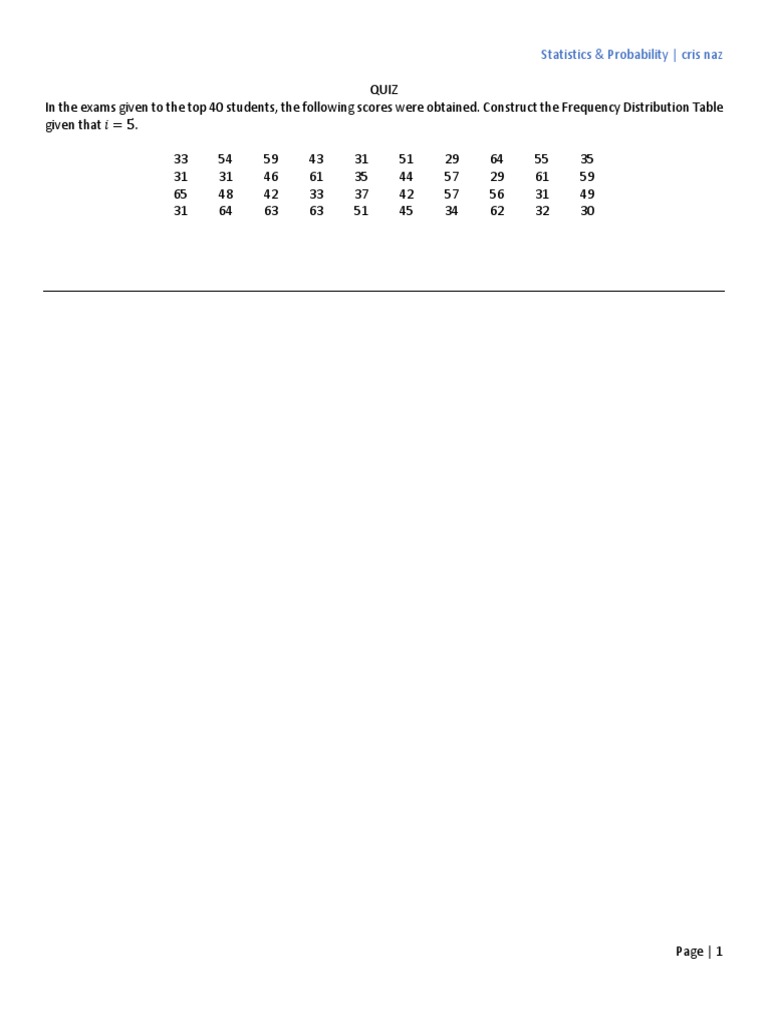 Statistics & Probability | cris naz

QUIZ

In the exams given to the top 40 students, the following scores were obtained. Construct the Frequency Distribution Table given that $i = 5$.

| | | | | | | | | | |
|---|---|---|---|---|---|---|---|---|---|
| 33 | 54 | 59 | 43 | 31 | 51 | 29 | 64 | 55 | 35 |
| 31 | 31 | 46 | 61 | 35 | 44 | 57 | 29 | 61 | 59 |
| 65 | 48 | 42 | 33 | 37 | 42 | 57 | 56 | 31 | 49 |
| 31 | 64 | 63 | 63 | 51 | 45 | 34 | 62 | 32 | 30 |

Page | 1